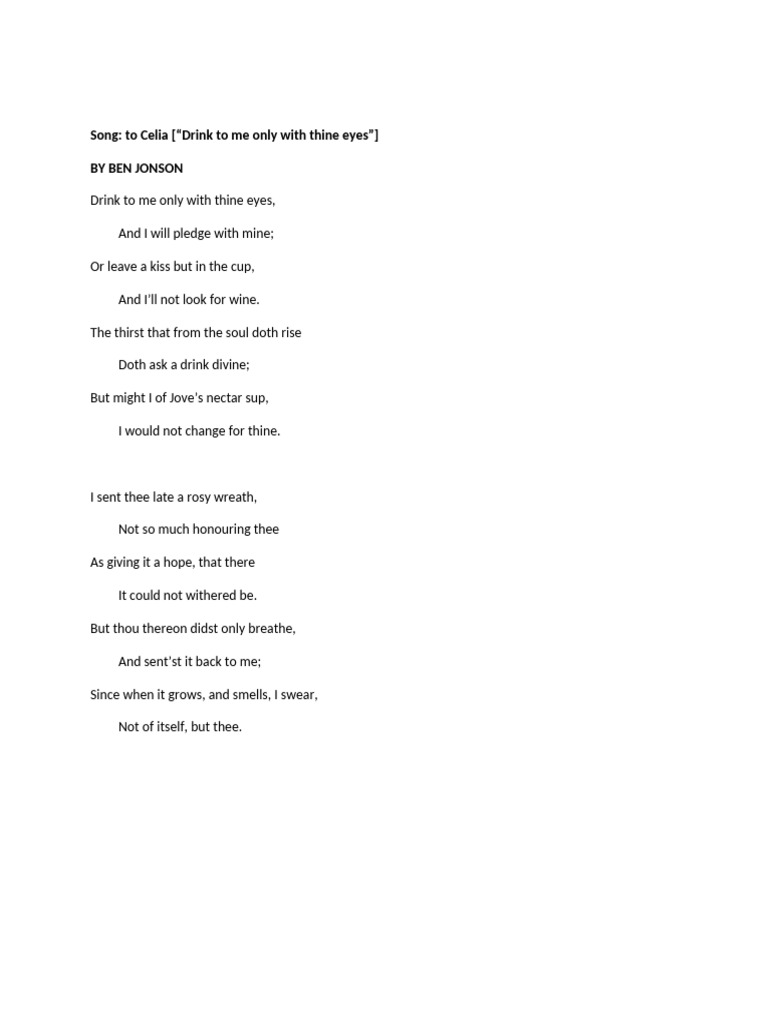 Song: to Celia [“Drink to me only with thine eyes”]

BY BEN JONSON

Drink to me only with thine eyes,

And I will pledge with mine;

Or leave a kiss but in the cup,

And I’ll not look for wine.

The thirst that from the soul doth rise

Doth ask a drink divine;

But might I of Jove’s nectar sup,

I would not change for thine.

I sent thee late a rosy wreath,

Not so much honouring thee

As giving it a hope, that there

It could not withered be.

But thou thereon didst only breathe,

And sent’st it back to me;

Since when it grows, and smells, I swear,

Not of itself, but thee.